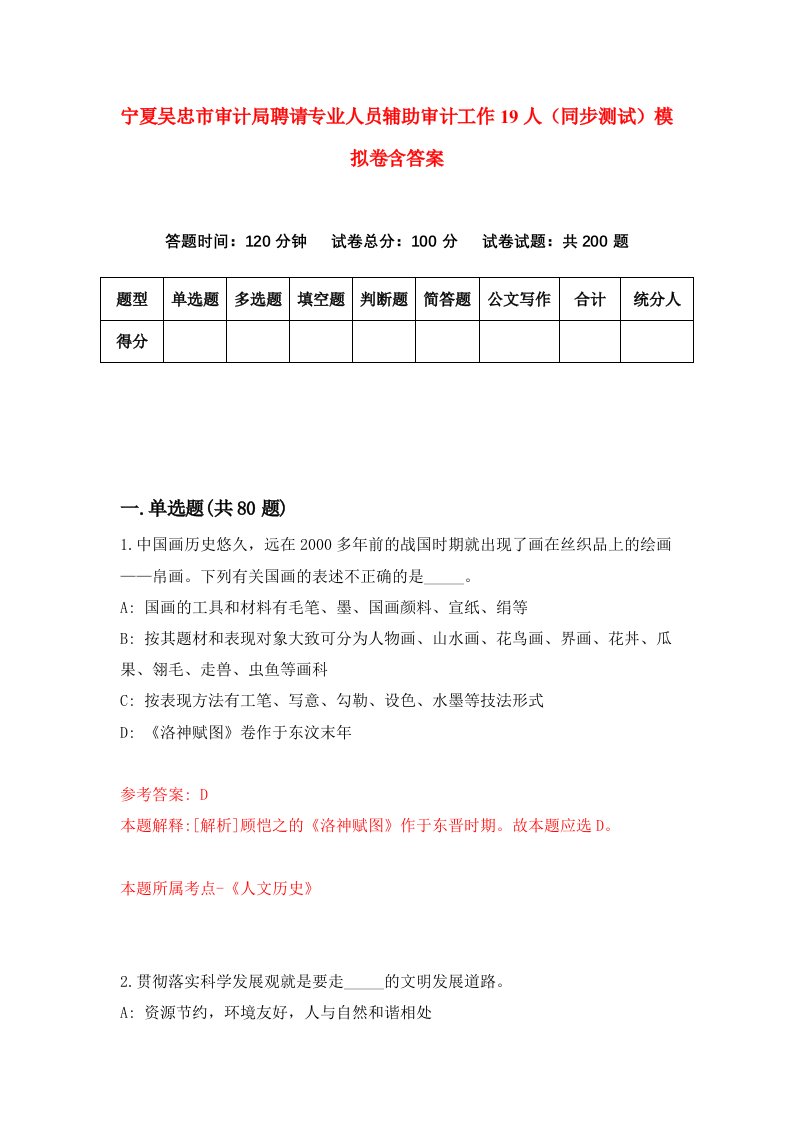 宁夏吴忠市审计局聘请专业人员辅助审计工作19人（同步测试）模拟卷含答案

答题时间：120分钟　试卷总分：100分　试卷试题：共200题

| 题型 | 单选题 | 多选题 | 填空题 | 判断题 | 简答题 | 公文写作 | 合计 | 统分人 |
|---|---|---|---|---|---|---|---|---|
| 得分 | | | | | | | | |

一.单选题(共80题)

1.中国画历史悠久，远在2000多年前的战国时期就出现了画在丝织品上的绘画——帛画。下列有关国画的表述不正确的是_____。

A: 国画的工具和材料有毛笔、墨、国画颜料、宣纸、绢等

B: 按其题材和表现对象大致可分为人物画、山水画、花鸟画、界画、花卉、瓜果、翎毛、走兽、虫鱼等画科

C: 按表现方法有工笔、写意、勾勒、设色、水墨等技法形式

D: 《洛神赋图》卷作于东汶末年

参考答案: D

本题解释:[解析]顾恺之的《洛神赋图》作于东晋时期。故本题应选D。

本题所属考点-《人文历史》

2.贯彻落实科学发展观就是要走_____的文明发展道路。

A: 资源节约，环境友好，人与自然和谐相处